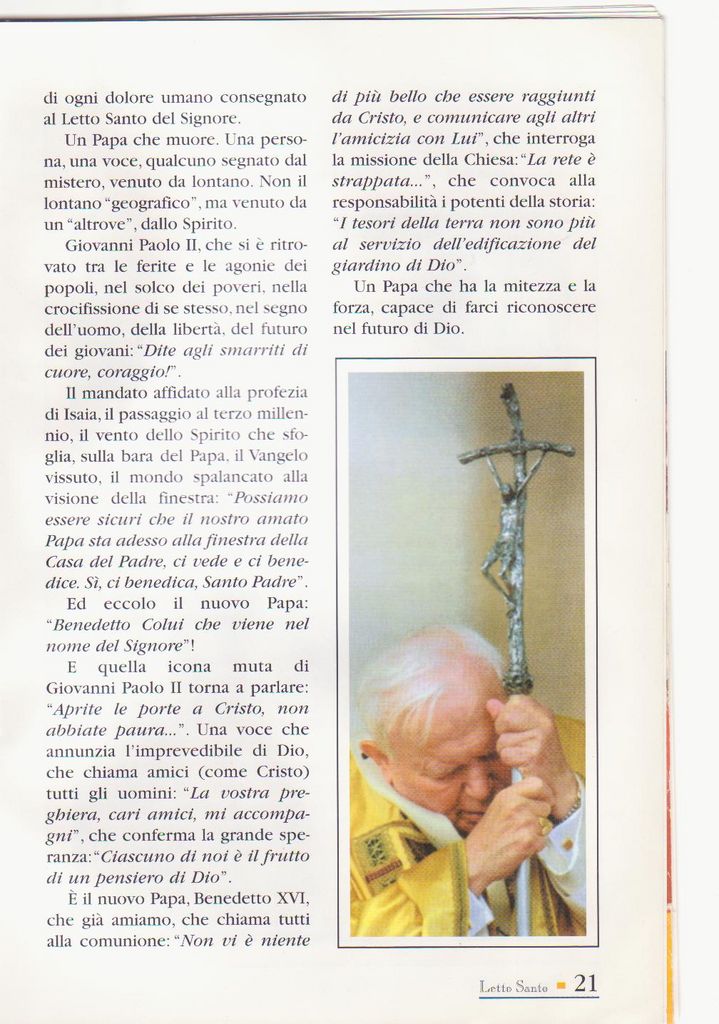 di ogni dolore umano consegnato al Letto Santo del Signore.

Un Papa che muore. Una persona, una voce, qualcuno segnato dal mistero, venuto da lontano. Non il lontano "geografico", ma venuto da un "altrove", dallo Spirito.

Giovanni Paolo II, che si è ritrovato tra le ferite e le agonie dei popoli, nel solco dei poveri, nella crocifissione di se stesso, nel segno dell'uomo, della libertà, del futuro dei giovani: "Dite agli smarriti di cuore, coraggio!".

Il mandato affidato alla profezia di Isaia, il passaggio al terzo millennio, il vento dello Spirito che sfoglia, sulla bara del Papa, il Vangelo vissuto, il mondo spalancato alla visione della finestra: "Possiamo essere sicuri che il nostro amato Papa sta adesso alla finestra della Casa del Padre, ci vede e ci benedice. Sì, ci benedica, Santo Padre".

Ed eccolo il nuovo Papa: "Benedetto Colui che viene nel nome del Signore"!

E quella icona muta di Giovanni Paolo II torna a parlare: "Aprite le porte a Cristo, non abbiate paura...". Una voce che annunzia l'imprevedibile di Dio, che chiama amici (come Cristo) tutti gli uomini: "La vostra preghiera, cari amici, mi accompagni", che conferma la grande speranza: "Ciascuno di noi è il frutto di un pensiero di Dio".

È il nuovo Papa, Benedetto XVI, che già amiamo, che chiama tutti alla comunione: "Non vi è niente di più bello che essere raggiunti da Cristo, e comunicare agli altri l'amicizia con Lui", che interroga la missione della Chiesa: "La rete è strappata...", che convoca alla responsabilità i potenti della storia: "I tesori della terra non sono più al servizio dell'edificazione del giardino di Dio".

Un Papa che ha la mitezza e la forza, capace di farci riconoscere nel futuro di Dio.

Letto Santo 21